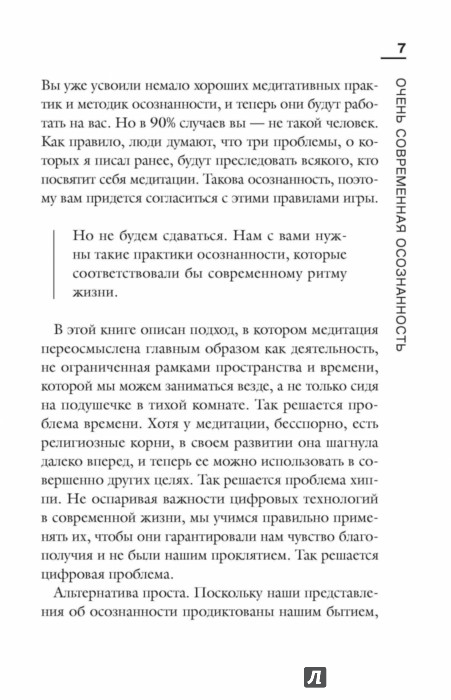 7

ОЧЕНЬ СОВРЕМЕННАЯ ОСОЗНАННОСТЬ

Вы уже усвоили немало хороших медитативных практик и методик осознанности, и теперь они будут работать на вас. Но в 90% случаев вы — не такой человек. Как правило, люди думают, что три проблемы, о которых я писал ранее, будут преследовать всякого, кто посвятит себя медитации. Такова осознанность, поэтому вам придется согласиться с этими правилами игры.

Но не будем сдаваться. Нам с вами нужны такие практики осознанности, которые соответствовали бы современному ритму жизни.

В этой книге описан подход, в котором медитация переосмыслена главным образом как деятельность, не ограниченная рамками пространства и времени, которой мы можем заниматься везде, а не только сидя на подушечке в тихой комнате. Так решается проблема времени. Хотя у медитации, бесспорно, есть религиозные корни, в своем развитии она шагнула далеко вперед, и теперь ее можно использовать в совершенно других целях. Так решается проблема хиппи. Не оспаривая важности цифровых технологий в современной жизни, мы учимся правильно применять их, чтобы они гарантировали нам чувство благополучия и не были нашим проклятием. Так решается цифровая проблема.

Альтернатива проста. Поскольку наши представления об осознанности продиктованы нашим бытием,

Л